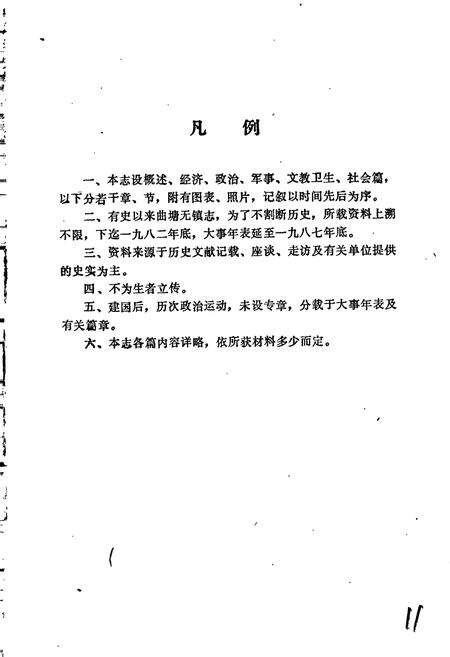 凡　例

一、本志设概述、经济、政治、军事、文教卫生、社会篇，以下分若干章、节，附有图表、照片，记叙以时间先后为序。

二、有史以来曲塘无镇志，为了不割断历史，所载资料上溯不限，下迄一九八二年底，大事年表延至一九八七年底。

三、资料来源于历史文献记载、座谈、走访及有关单位提供的史实为主。

四、不为生者立传。

五、建国后，历次政治运动，未设专章，分载于大事年表及有关篇章。

六、本志各篇内容详略，依所获材料多少而定。

11